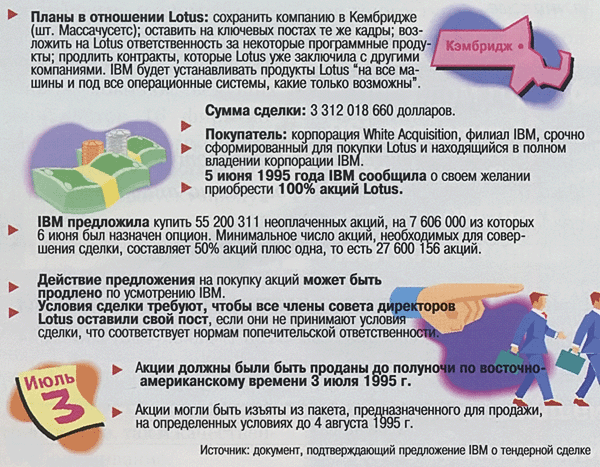 Планы в отношении Lotus: сохранить компанию в Кембридже (шт. Массачусетс); оставить на ключевых постах те же кадры; возложить на Lotus ответственность за некоторые программные продукты; продлить контракты, которые Lotus уже заключила с другими компаниями. IBM будет устанавливать продукты Lotus "на все машины и под все операционные системы, какие только возможны".

Кэмбридж

Сумма сделки: 3 312 018 660 долларов.

Покупатель: корпорация White Acquisition, филиал IBM, срочно сформированный для покупки Lotus и находящийся в полном владении корпорации IBM.

5 июня 1995 года IBM сообщила о своем желании приобрести 100% акций Lotus.

IBM предложила купить 55 200 311 неоплаченных акций, на 7 606 000 из которых 6 июня был назначен опцион. Минимальное число акций, необходимых для совершения сделки, составляет 50% акций плюс одна, то есть 27 600 156 акций.

Действие предложения на покупку акций может быть продлено по усмотрению IBM.

Условия сделки требуют, чтобы все члены совета директоров Lotus оставили свой пост, если они не принимают условия сделки, что соответствует нормам попечительской ответственности.

Июль 3

Акции должны были быть проданы до полуночи по восточно-американскому времени 3 июля 1995 г.

Акции могли быть изъяты из пакета, предназначенного для продажи, на определенных условиях до 4 августа 1995 г.

Источник: документ, подтверждающий предложение IBM о тендерной сделке